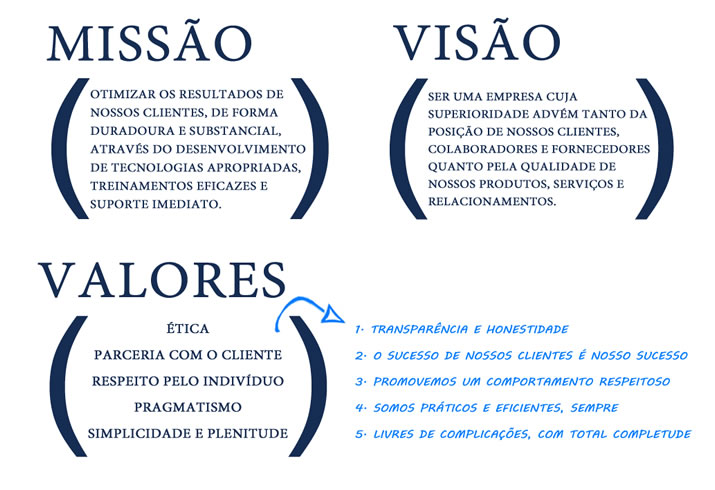 MISSÃO

OTIMIZAR OS RESULTADOS DE NOSSOS CLIENTES, DE FORMA DURADOURA E SUBSTANCIAL, ATRAVÉS DO DESENVOLVIMENTO DE TECNOLOGIAS APROPRIADAS, TREINAMENTOS EFICAZES E SUPORTE IMEDIATO.

VISÃO

SER UMA EMPRESA CUJA SUPERIORIDADE ADVÉM TANTO DA POSIÇÃO DE NOSSOS CLIENTES, COLABORADORES E FORNECEDORES QUANTO PELA QUALIDADE DE NOSSOS PRODUTOS, SERVIÇOS E RELACIONAMENTOS.

VALORES

ÉTICA
PARCERIA COM O CLIENTE
RESPEITO PELO INDIVÍDUO
PRAGMATISMO
SIMPLICIDADE E PLENITUDE

1. TRANSPARÊNCIA E HONESTIDADE
2. O SUCESSO DE NOSSOS CLIENTES É NOSSO SUCESSO
3. PROMOVEMOS UM COMPORTAMENTO RESPEITOSO
4. SOMOS PRÁTICOS E EFICIENTES, SEMPRE
5. LIVRES DE COMPLICAÇÕES, COM TOTAL COMPLETUDE